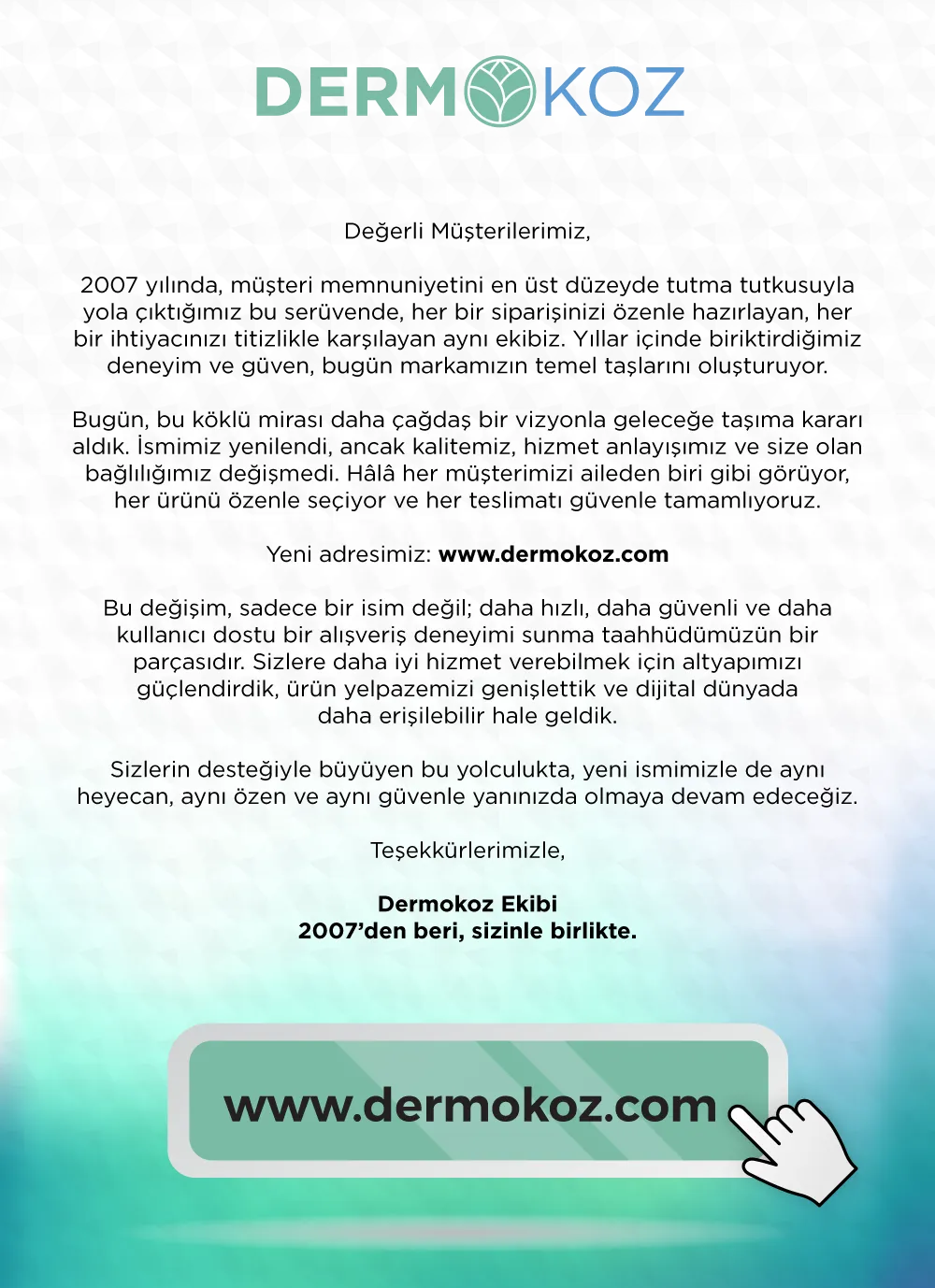 DERMOKOZ

Değerli Müşterilerimiz,

2007 yılında, müşteri memnuniyetini en üst düzeyde tutma tutkusuyla yola çıktığımız bu serüvende, her bir siparişinizi özenle hazırlayan, her bir ihtiyacınızı titizlikle karşılayan aynı ekibiz. Yıllar içinde biriktirdiğimiz deneyim ve güven, bugün markamızın temel taşlarını oluşturuyor.

Bugün, bu köklü mirası daha çağdaş bir vizyonla geleceğe taşıma kararı aldık. İsmimiz yenilendi, ancak kalitemiz, hizmet anlayışımız ve size olan bağlılığımız değişmedi. Hâlâ her müşterimizi aileden biri gibi görüyor, her ürünü özenle seçiyor ve her teslimatı güvenle tamamlıyoruz.

Yeni adresimiz: www.dermokoz.com

Bu değişim, sadece bir isim değil; daha hızlı, daha güvenli ve daha kullanıcı dostu bir alışveriş deneyimi sunma taahhüdümüzün bir parçasıdır. Sizlere daha iyi hizmet verebilmek için altyapımızı güçlendirdik, ürün yelpazemizi genişlettik ve dijital dünyada daha erişilebilir hale geldik.

Sizlerin desteğiyle büyüyen bu yolculukta, yeni ismimizle de aynı heyecan, aynı özen ve aynı güvenle yanınızda olmaya devam edeceğiz.

Teşekkürlerimizle,

Dermokoz Ekibi
2007'den beri, sizinle birlikte.

www.dermokoz.com